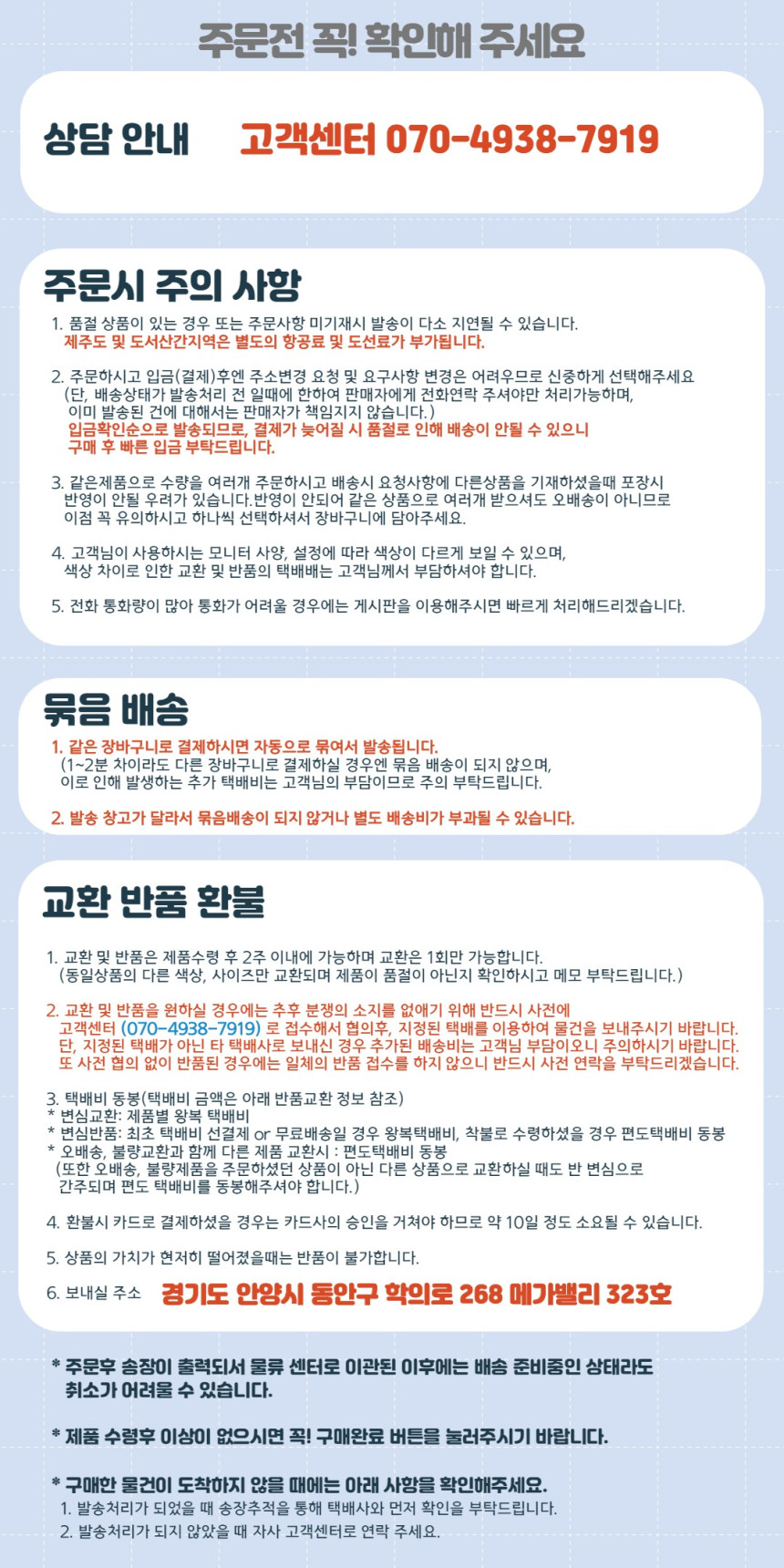 주문전 꼭! 확인해 주세요

상담 안내 고객센터 070-4938-7919

주문시 주의 사항

1. 품절 상품이 있는 경우 또는 주문사항 미기재시 발송이 다소 지연될 수 있습니다.
제주도 및 도서산간지역은 별도의 항공료 및 도선료가 부가됩니다.

2. 주문하시고 입금(결제)후엔 주소변경 요청 및 요구사항 변경은 어려우므로 신중하게 선택해주세요
(단, 배송상태가 발송처리 전 일때에 한하여 판매자에게 전화연락 주셔야만 처리가능하며, 이미 발송된 건에 대해서는 판매자가 책임지지 않습니다.)
입금확인순으로 발송되므로, 결제가 늦어질 시 품절로 인해 배송이 안될 수 있으니 구매 후 빠른 입금 부탁드립니다.

3. 같은제품으로 수량을 여러개 주문하시고 배송시 요청사항에 다른상품을 기재하셨을때 포장시 반영이 안될 우려가 있습니다.반영이 안되어 같은 상품으로 여러개 받으셔도 오배송이 아니므로 이점 꼭 유의하시고 하나씩 선택하셔서 장바구니에 담아주세요.

4. 고객님이 사용하시는 모니터 사양, 설정에 따라 색상이 다르게 보일 수 있으며, 색상 차이로 인한 교환 및 반품의 택배배는 고객님께서 부담하셔야 합니다.

5. 전화 통화량이 많아 통화가 어려울 경우에는 게시판을 이용해주시면 빠르게 처리해드리겠습니다.

묶음 배송

1. 같은 장바구니로 결제하시면 자동으로 묶여서 발송됩니다.
(1~2분 차이라도 다른 장바구니로 결제하실 경우엔 묶음 배송이 되지 않으며, 이로 인해 발생하는 추가 택배비는 고객님의 부담이므로 주의 부탁드립니다.

2. 발송 창고가 달라서 묶음배송이 되지 않거나 별도 배송비가 부과될 수 있습니다.

교환 반품 환불

1. 교환 및 반품은 제품수령 후 2주 이내에 가능하며 교환은 1회만 가능합니다.
(동일상품의 다른 색상, 사이즈만 교환되며 제품이 품절이 아닌지 확인하시고 메모 부탁드립니다.)

2. 교환 및 반품을 원하실 경우에는 추후 분쟁의 소지를 없애기 위해 반드시 사전에 고객센터 (070-4938-7919) 로 접수해서 협의후, 지정된 택배를 이용하여 물건을 보내주시기 바랍니다.
단, 지정된 택배가 아닌 타 택배사로 보내신 경우 추가된 배송비는 고객님 부담이오니 주의하시기 바랍니다.
또 사전 협의 없이 반품된 경우에는 일체의 반품 접수를 하지 않으니 반드시 사전 연락을 부탁드리겠습니다.

3. 택배비 동봉(택배비 금액은 아래 반품교환 정보 참조)
* 변심교환: 제품별 왕복 택배비
* 변심반품: 최초 택배비 선결제 or 무료배송일 경우 왕복택배비, 착불로 수령하셨을 경우 편도택배비 동봉
* 오배송, 불량교환과 함께 다른 제품 교환시 : 편도택배비 동봉
(또한 오배송, 불량제품을 주문하셨던 상품이 아닌 다른 상품으로 교환하실 때도 반 변심으로 간주되며 편도 택배비를 동봉해주셔야 합니다.)

4. 환불시 카드로 결제하셨을 경우는 카드사의 승인을 거쳐야 하므로 약 10일 정도 소요될 수 있습니다.

5. 상품의 가치가 현저히 떨어졌을때는 반품이 불가합니다.

6. 보내실 주소 경기도 안양시 동안구 학의로 268 메가밸리 323호

* 주문후 송장이 출력되서 물류 센터로 이관된 이후에는 배송 준비중인 상태라도 취소가 어려울 수 있습니다.

* 제품 수령후 이상이 없으시면 꼭! 구매완료 버튼을 눌러주시기 바랍니다.

* 구매한 물건이 도착하지 않을 때에는 아래 사항을 확인해주세요.
1. 발송처리가 되었을 때 송장추적을 통해 택배사와 먼저 확인을 부탁드립니다.
2. 발송처리가 되지 않았을 때 자사 고객센터로 연락 주세요.